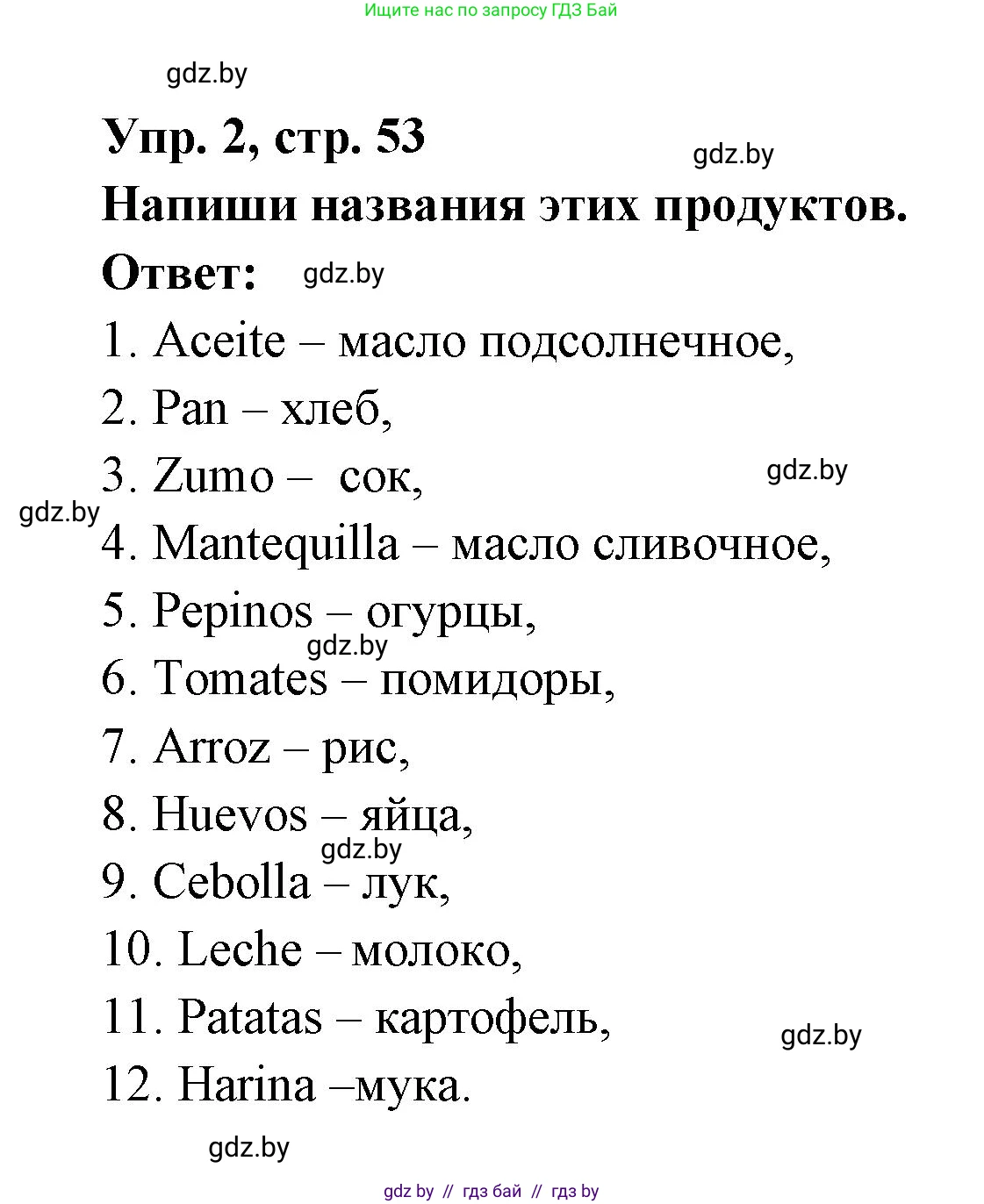 Ищите нас по запросу ГДЗ Бай

gdz.by

Упр. 2, стр. 53

gdz.by

Напиши названия этих продуктов.

Ответ: gdz.by

1. Aceite – масло подсолнечное,

2. Pan – хлеб,

3. Zumo – сок,

gdz.by

gdz.by

4. Mantequilla – масло сливочное,

5. Pepinos – огурцы,

gdz.by

6. Tomates – помидоры,

7. Arroz – рис,

8. Huevos – яйца,

gdz.by

9. Cebolla – лук,

10. Leche – молоко,

11. Patatas – картофель,

gdz.by

12. Harina –мука.

gdz.by

gdz by // гдз бай // гдз by